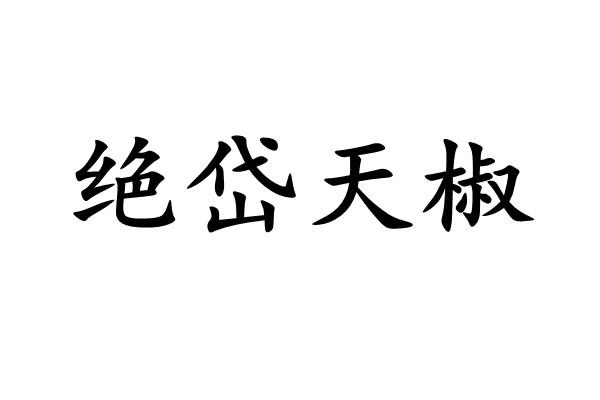 绝岱天椒